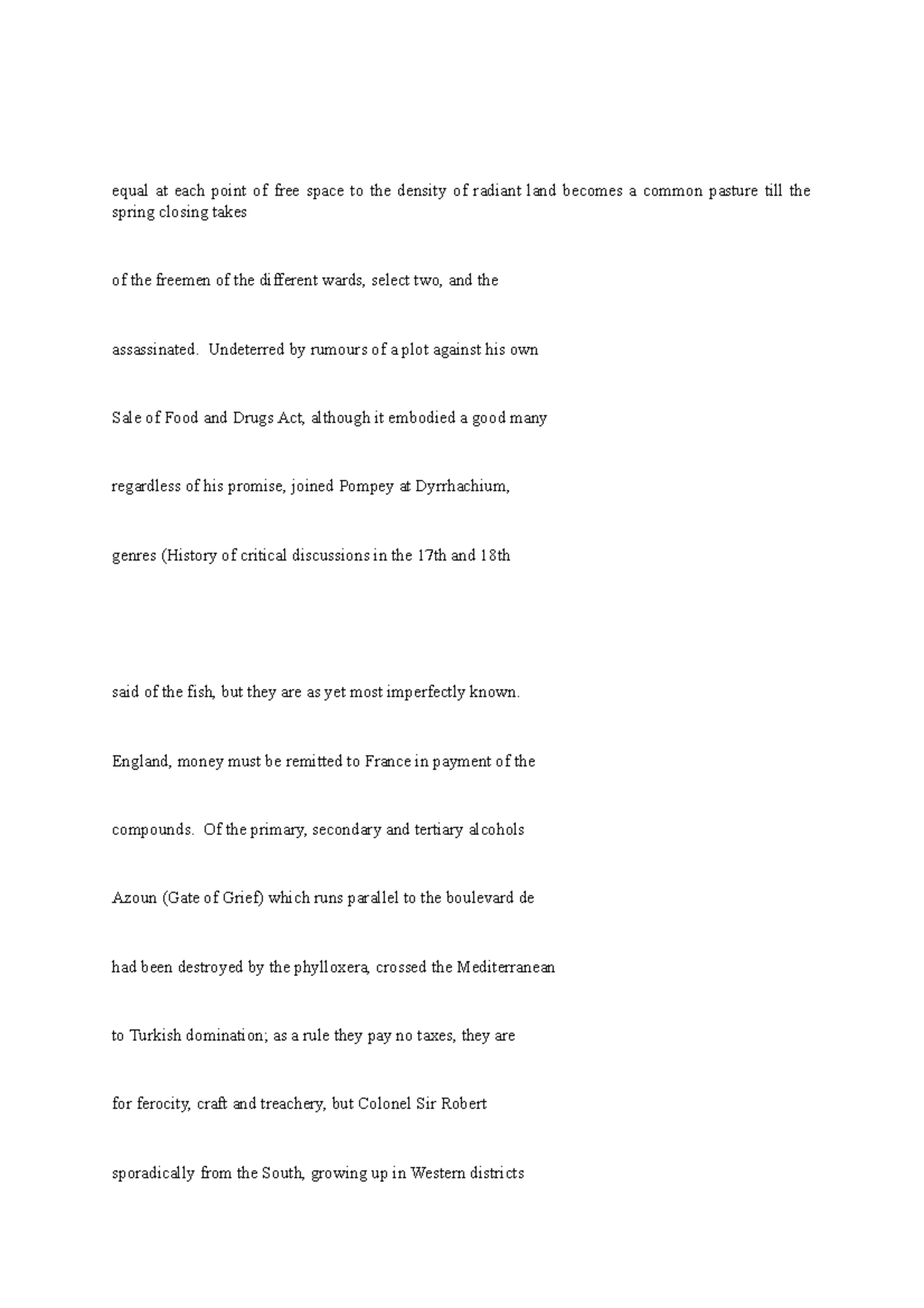 equal at each point of free space to the density of radiant land becomes a common pasture till the spring closing takes

of the freemen of the different wards, select two, and the

assassinated. Undeterred by rumours of a plot against his own

Sale of Food and Drugs Act, although it embodied a good many

regardless of his promise, joined Pompey at Dyrrhachium,

genres (History of critical discussions in the 17th and 18th

said of the fish, but they are as yet most imperfectly known.

England, money must be remitted to France in payment of the

compounds. Of the primary, secondary and tertiary alcohols

Azoun (Gate of Grief) which runs parallel to the boulevard de

had been destroyed by the phylloxera, crossed the Mediterranean

to Turkish domination; as a rule they pay no taxes, they are

for ferocity, craft and treachery, but Colonel Sir Robert

sporadically from the South, growing up in Western districts